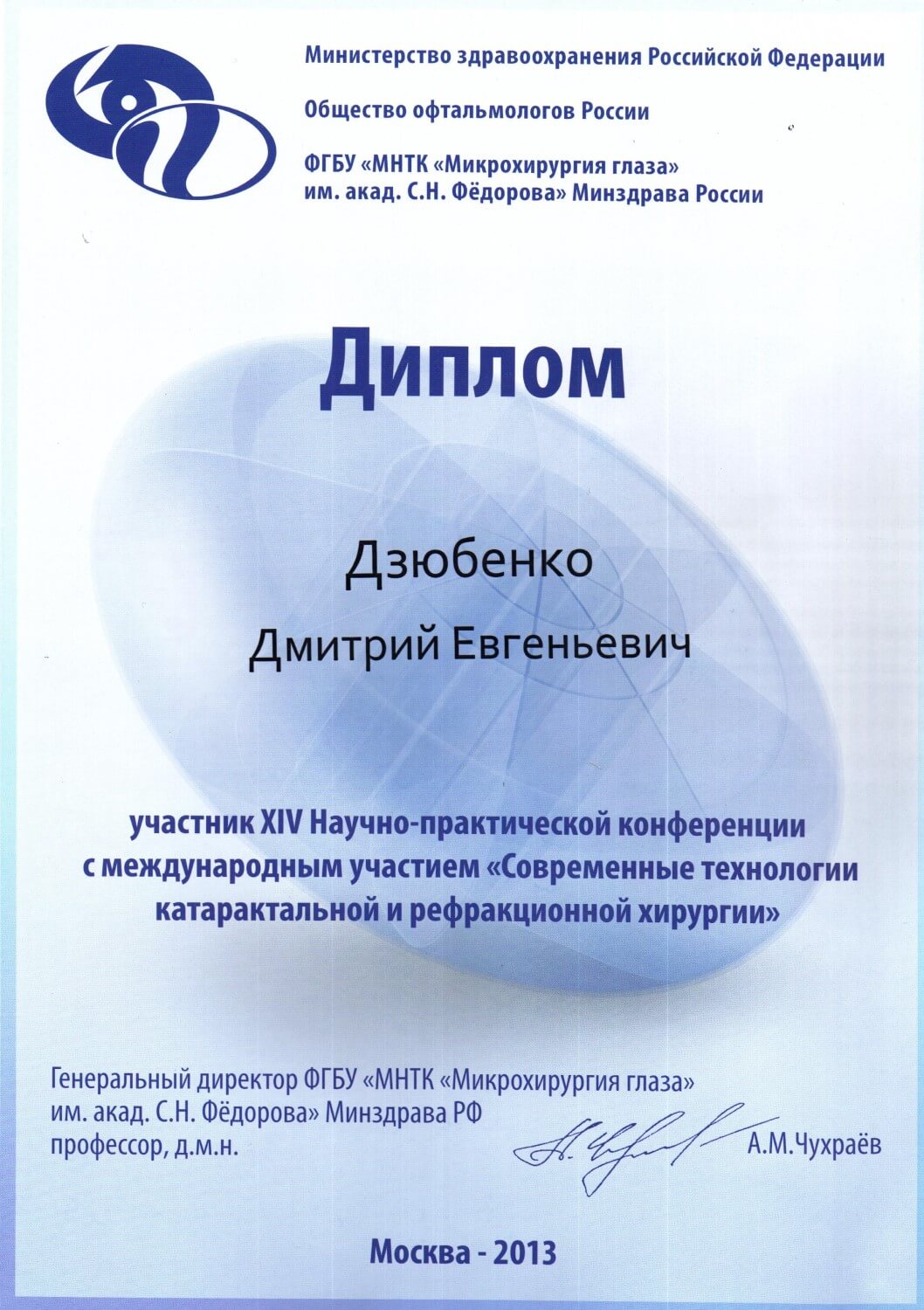 Министерство здравоохранения Российской Федерации

Общество офтальмологов России

ФГБУ «МНТК «Микрохирургия глаза»
им. акад. С.Н. Фёдорова» Минздрава России

Диплом

Дзюбенко

Дмитрий Евгеньевич

участник XIV Научно-практической конференции с международным участием «Современные технологии катарактальной и рефракционной хирургии»

Генеральный директор ФГБУ «МНТК «Микрохирургия глаза»
им. акад. С.Н. Фёдорова» Минздрава РФ
профессор, д.м.н.

А.М.Чухраёв

Москва - 2013